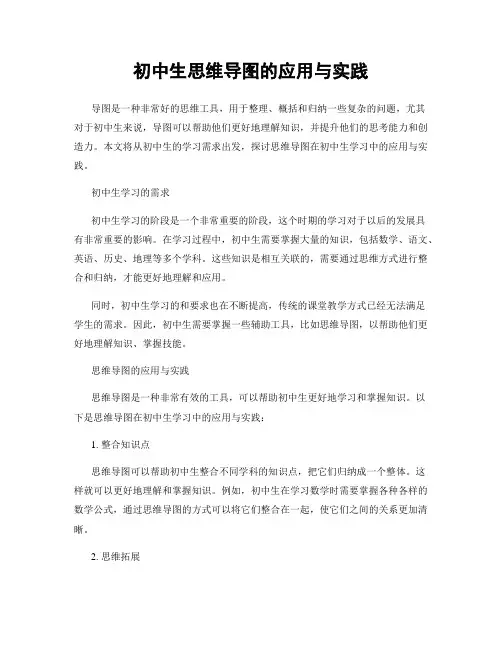 初中生思维导图的应用与实践

导图是一种非常好的思维工具，用于整理、概括和归纳一些复杂的问题，尤其对于初中生来说，导图可以帮助他们更好地理解知识，并提升他们的思考能力和创造力。本文将从初中生的学习需求出发，探讨思维导图在初中生学习中的应用与实践。

初中生学习的需求

初中生学习的阶段是一个非常重要的阶段，这个时期的学习对于以后的发展具有非常重要的影响。在学习过程中，初中生需要掌握大量的知识，包括数学、语文、英语、历史、地理等多个学科。这些知识是相互关联的，需要通过思维方式进行整合和归纳，才能更好地理解和应用。

同时，初中生学习的和要求也在不断提高，传统的课堂教学方式已经无法满足学生的需求。因此，初中生需要掌握一些辅助工具，比如思维导图，以帮助他们更好地理解知识、掌握技能。

思维导图的应用与实践

思维导图是一种非常有效的工具，可以帮助初中生更好地学习和掌握知识。以下是思维导图在初中生学习中的应用与实践：

1. 整合知识点

思维导图可以帮助初中生整合不同学科的知识点，把它们归纳成一个整体。这样就可以更好地理解和掌握知识。例如，初中生在学习数学时需要掌握各种各样的数学公式，通过思维导图的方式可以将它们整合在一起，使它们之间的关系更加清晰。

2. 思维拓展